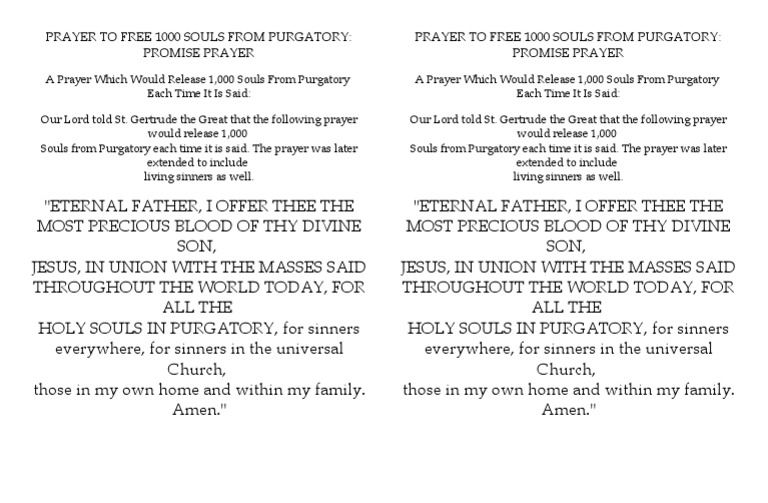 PRAYER TO FREE 1000 SOULS FROM PURGATORY: PROMISE PRAYER

A Prayer Which Would Release 1,000 Souls From Purgatory Each Time It Is Said:

Our Lord told St. Gertrude the Great that the following prayer would release 1,000 Souls from Purgatory each time it is said. The prayer was later extended to include living sinners as well.

"ETERNAL FATHER, I OFFER THEE THE MOST PRECIOUS BLOOD OF THY DIVINE SON,
JESUS, IN UNION WITH THE MASSES SAID THROUGHOUT THE WORLD TODAY, FOR ALL THE
HOLY SOULS IN PURGATORY, for sinners everywhere, for sinners in the universal Church,
those in my own home and within my family. Amen."

PRAYER TO FREE 1000 SOULS FROM PURGATORY: PROMISE PRAYER

A Prayer Which Would Release 1,000 Souls From Purgatory Each Time It Is Said:

Our Lord told St. Gertrude the Great that the following prayer would release 1,000 Souls from Purgatory each time it is said. The prayer was later extended to include living sinners as well.

"ETERNAL FATHER, I OFFER THEE THE MOST PRECIOUS BLOOD OF THY DIVINE SON,
JESUS, IN UNION WITH THE MASSES SAID THROUGHOUT THE WORLD TODAY, FOR ALL THE
HOLY SOULS IN PURGATORY, for sinners everywhere, for sinners in the universal Church,
those in my own home and within my family. Amen."